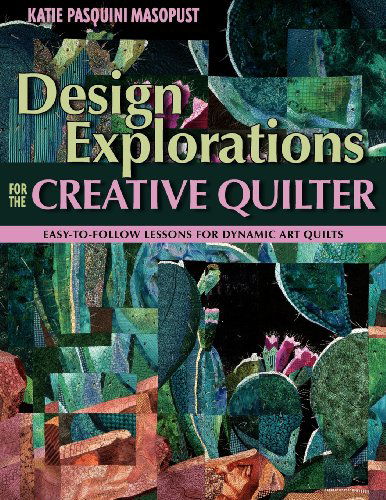 KATIE PASQUINI MASOPUST

Design Explorations

FOR THE CREATIVE QUILTER

EASY-TO-FOLLOW LESSONS FOR DYNAMIC ART QUILTS